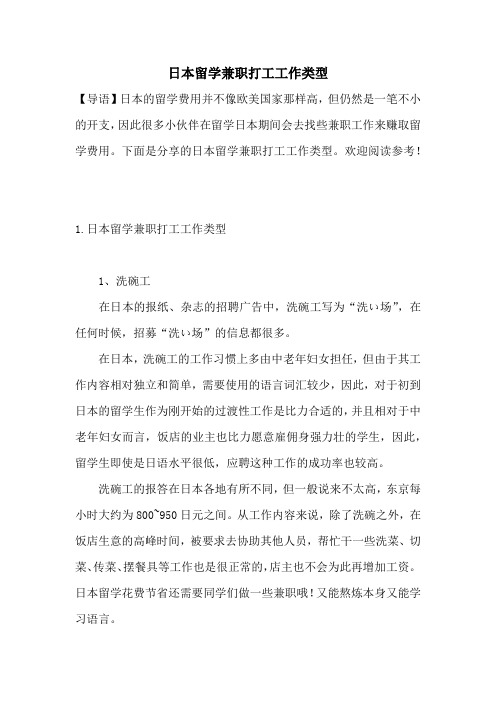 日本留学兼职打工工作类型

【导语】日本的留学费用并不像欧美国家那样高，但仍然是一笔不小的开支，因此很多小伙伴在留学日本期间会去找些兼职工作来赚取留学费用。下面是分享的日本留学兼职打工工作类型。欢迎阅读参考！

1.日本留学兼职打工工作类型

1、洗碗工

在日本的报纸、杂志的招聘广告中，洗碗工写为“洗い场”，在任何时候，招募“洗い场”的信息都很多。

在日本，洗碗工的工作习惯上多由中老年妇女担任，但由于其工作内容相对独立和简单，需要使用的语言词汇较少，因此，对于初到日本的留学生作为刚开始的过渡性工作是比力合适的，并且相对于中老年妇女而言，饭店的业主也比力愿意雇佣身强力壮的学生，因此，留学生即使是日语水平很低，应聘这种工作的成功率也较高。

洗碗工的报答在日本各地有所不同，但一般说来不太高，东京每小时大约为800~950日元之间。从工作内容来说，除了洗碗之外，在饭店生意的高峰时间，被要求去协助其他人员，帮忙干一些洗菜、切菜、传菜、摆餐具等工作也是很正常的，店主也不会为此再增加工资。日本留学花费节省还需要同学们做一些兼职哦！又能熬炼本身又能学习语言。